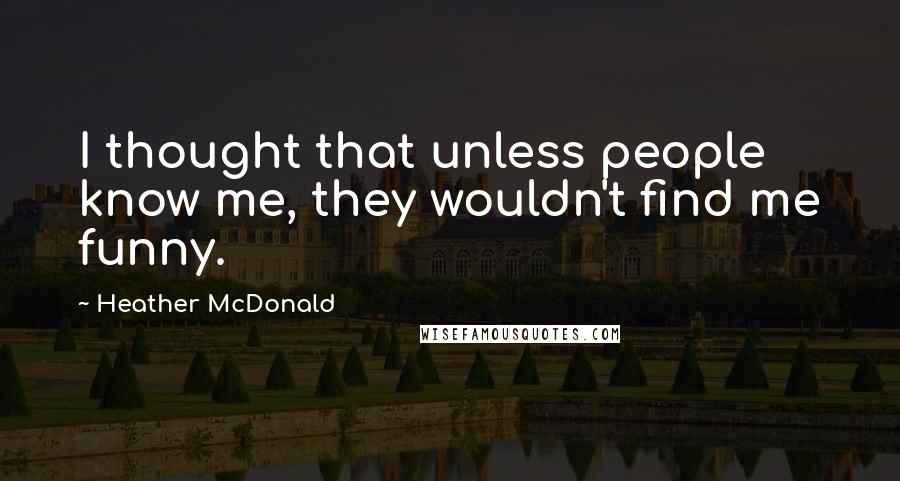 I thought that unless people know me, they wouldn't find me funny.

~ Heather McDonald

WISEFAMOUSQUOTES.COM